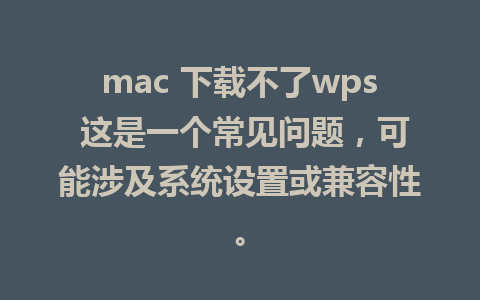 mac 下载不了wps

这是一个常见问题，可能涉及系统设置或兼容性。